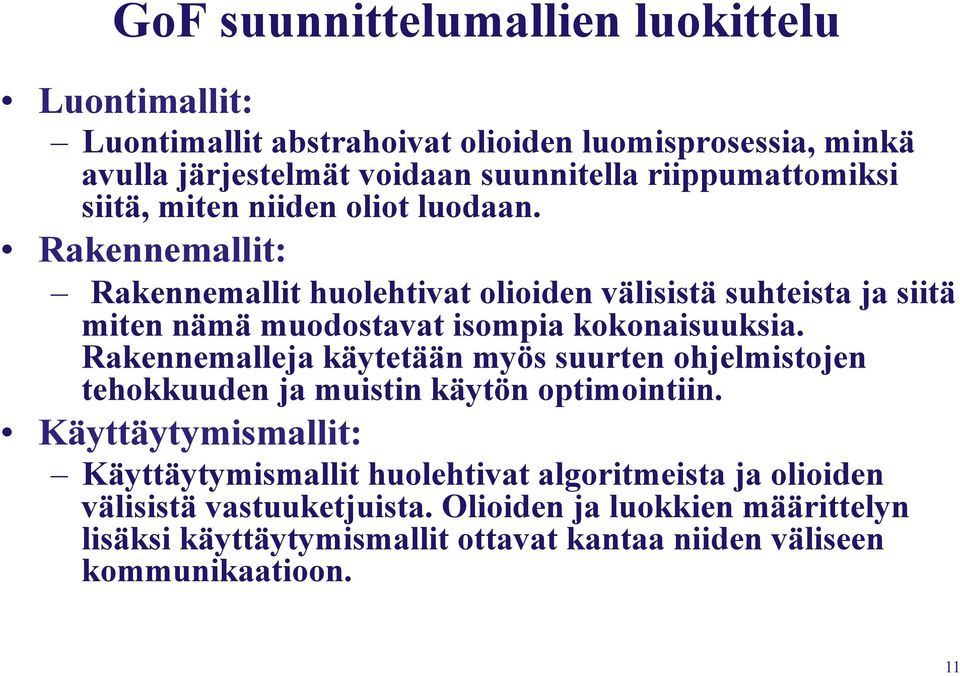 GoF suunnittelumallien luokittelu

• Luontimallit:
– Luontimallit abstrahoivat olioiden luomisprosessia, minkä avulla järjestelmät voidaan suunnitella riippumattomiksi siitä, miten niiden oliot luodaan.

• Rakennemallit:
– Rakennemallit huolehtivat olioiden välisistä suhteista ja siitä miten nämä muodostavat isompia kokonaisuuksia. Rakennemalleja käytetään myös suurten ohjelmistojen tehokkuuden ja muistin käytön optimointiin.

• Käyttäytymismallit:
– Käyttäytymismallit huolehtivat algoritmeista ja olioiden välisistä vastuuketjuista. Olioiden ja luokkien määrittelyn lisäksi käyttäytymismallit ottavat kantaa niiden väliseen kommunikaatioon.

11